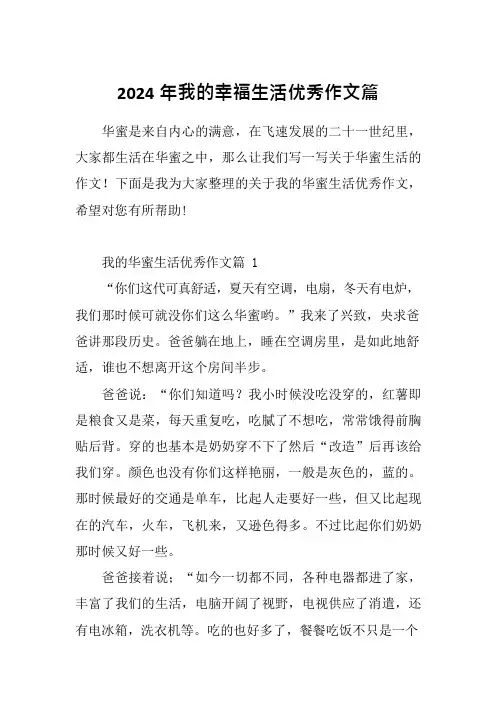 2024 年我的幸福生活优秀作文篇

华蜜是来自内心的满意，在飞速发展的二十一世纪里，大家都生活在华蜜之中，那么让我们写一写关于华蜜生活的作文！下面是我为大家整理的关于我的华蜜生活优秀作文，希望对您有所帮助！

我的华蜜生活优秀作文篇 1

“你们这代可真舒适，夏天有空调，电扇，冬天有电炉，我们那时候可就没你们这么华蜜哟。”我来了兴致，央求爸爸讲那段历史。爸爸躺在地上，睡在空调房里，是如此地舒适，谁也不想离开这个房间半步。

爸爸说：“你们知道吗？我小时候没吃没穿的，红薯即是粮食又是菜，每天重复吃，吃腻了不想吃，常常饿得前胸贴后背。穿的也基本是奶奶穿不下了然后“改造”后再该给我们穿。颜色也没有你们这样艳丽，一般是灰色的，蓝的。那时候最好的交通是单车，比起人走要好一些，但又比起现在的汽车，火车，飞机来，又逊色得多。不过比起你们奶奶那时候又好一些。

爸爸接着说：“如今一切都不同，各种电器都进了家，丰富了我们的生活，电脑开阔了视野，电视供应了消遣，还有电冰箱，洗衣机等。吃的也好多了，餐餐吃饭不只是一个